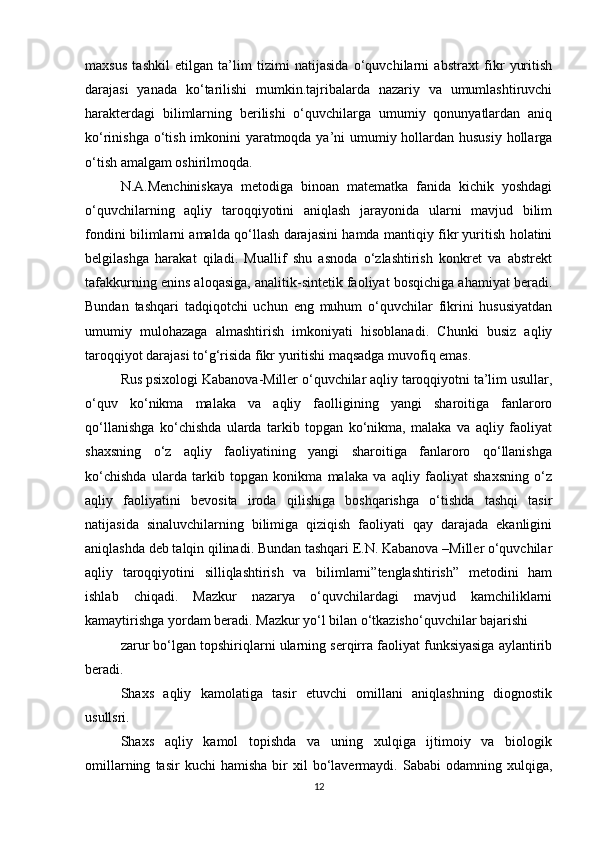 maxsus tashkil etilgan ta’lim tizimi natijasida o‘quvchilarni abstraxt fikr yuritish darajasi yanada ko‘tarilishi mumkin.tajribalarda nazariy va umumlashtiruvchi harakterdagi bilimlarning berilishi o‘quvchilarga umumiy qonunyatlardan aniq ko‘rinishga o‘tish imkonini yaratmoqda ya’ni umumiy hollardan hususiy hollarga o‘tish amalgam oshirilmoqda.

N.A.Menchiniskaya metodiga binoan matematka fanida kichik yoshdagi o‘quvchilarning aqliy taroqqiyotini aniqlash jarayonida ularni mavjud bilim fondini bilimlarni amalda qo‘llash darajasini hamda mantiqiy fikr yuritish holatini belgilashga harakat qiladi. Muallif shu asnoda o‘zlashtirish konkret va abstrekt tafakkurning enins aloqasiga, analitik-sintetik faoliyat bosqichiga ahamiyat beradi. Bundan tashqari tadqiqotchi uchun eng muhum o‘quvchilar fikrini hususiyatdan umumiy mulohazaga almashtirish imkoniyati hisoblanadi. Chunki busiz aqliy taroqqiyot darajasi to‘g‘risida fikr yuritishi maqsadga muvofiq emas.

Rus psixologi Kabanova-Miller o‘quvchilar aqliy taroqqiyotni ta’lim usullar, o‘quv ko‘nikma malaka va aqliy faolligining yangi sharoitiga fanlaroro qo‘llanishga ko‘chishda ularda tarkib topgan ko‘nikma, malaka va aqliy faoliyat shaxsning o‘z aqliy faoliyatining yangi sharoitiga fanlaroro qo‘llanishga ko‘chishda ularda tarkib topgan konikma malaka va aqliy faoliyat shaxsning o‘z aqliy faoliyatini bevosita iroda qilishiga boshqarishga o‘tishda tashqi tasir natijasida sinaluvchilarning bilimiga qiziqish faoliyati qay darajada ekanligini aniqlashda deb talqin qilinadi. Bundan tashqari E.N. Kabanova –Miller o‘quvchilar aqliy taroqqiyotini silliqlashtirish va bilimlarni”tenglashtirish” metodini ham ishlab chiqadi. Mazkur nazarya o‘quvchilardagi mavjud kamchiliklarni kamaytirishga yordam beradi. Mazkur yo‘l bilan o‘tkazisho‘quvchilar bajarishi

zarur bo‘lgan topshiriqlarni ularning serqirra faoliyat funksiyasiga aylantirib beradi.

Shaxs aqliy kamolatiga tasir etuvchi omillani aniqlashning diognostik usullsri.

Shaxs aqliy kamol topishda va uning xulqiga ijtimoiy va biologik omillarning tasir kuchi hamisha bir xil bo‘lavermaydi. Sababi odamning xulqiga,

12